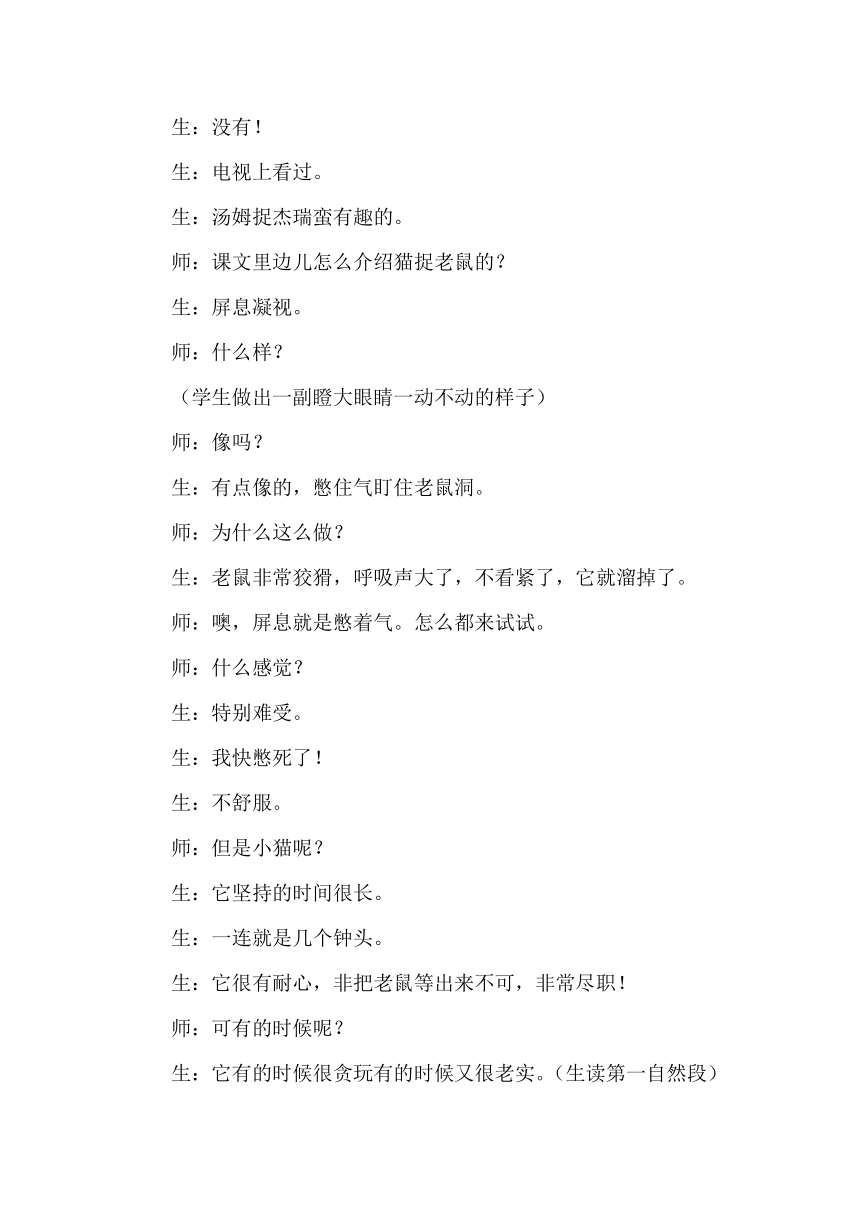 生：没有！

生：电视上看过。

生：汤姆捉杰瑞蛮有趣的。

师：课文里边儿怎么介绍猫捉老鼠的？

生：屏息凝视。

师：什么样？

（学生做出一副瞪大眼睛一动不动的样子）

师：像吗？

生：有点像的，憋住气盯住老鼠洞。

师：为什么这么做？

生：老鼠非常狡猾，呼吸声大了，不看紧了，它就溜掉了。

师：噢，屏息就是憋着气。怎么都来试试。

师：什么感觉？

生：特别难受。

生：我快憋死了！

生：不舒服。

师：但是小猫呢？

生：它坚持的时间很长。

生：一连就是几个钟头。

生：它很有耐心，非把老鼠等出来不可，非常尽职！

师：可有的时候呢？

生：它有的时候很贪玩有的时候又很老实。（生读第一自然段）